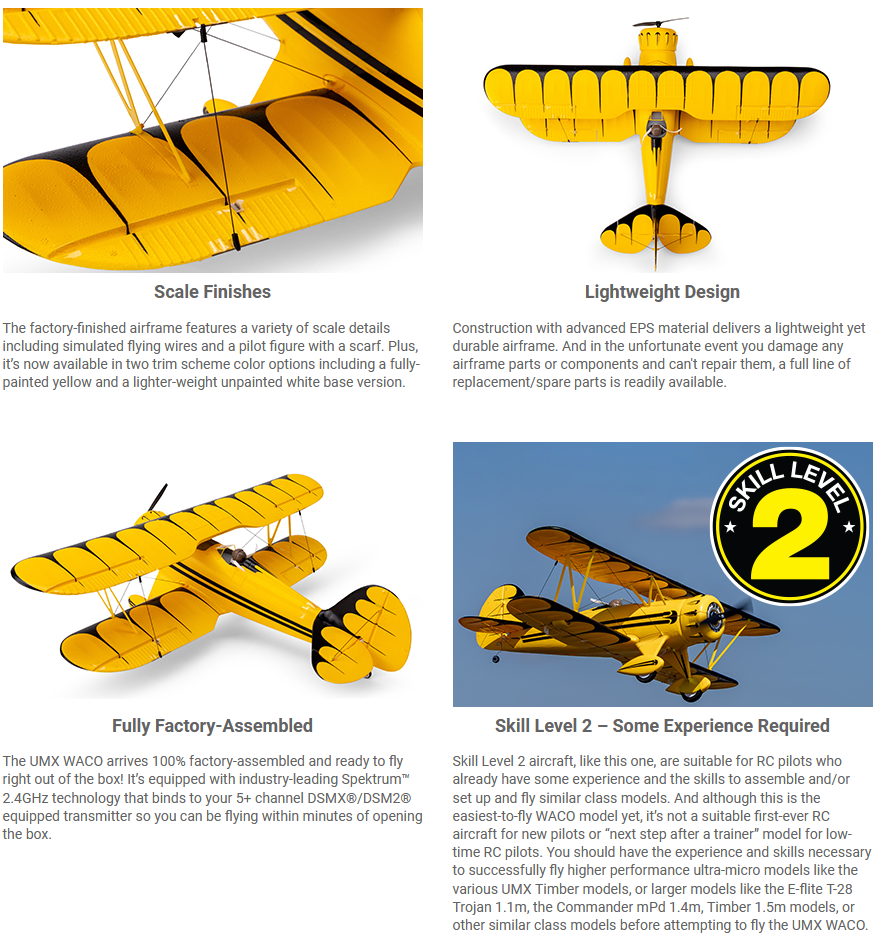 Scale Finishes

The factory-finished airframe features a variety of scale details including simulated flying wires and a pilot figure with a scarf. Plus, it's now available in two trim scheme color options including a fully-painted yellow and a lighter-weight unpainted white base version.

Lightweight Design

Construction with advanced EPS material delivers a lightweight yet durable airframe. And in the unfortunate event you damage any airframe parts or components and can't repair them, a full line of replacement/spare parts is readily available.

Fully Factory-Assembled

The UMX WACO arrives 100% factory-assembled and ready to fly right out of the box! It's equipped with industry-leading Spektrum™ 2.4GHz technology that binds to your 5+ channel DSMX®/DSM2® equipped transmitter so you can be flying within minutes of opening the box.

SKILL LEVEL 2

Skill Level 2 – Some Experience Required

Skill Level 2 aircraft, like this one, are suitable for RC pilots who already have some experience and the skills to assemble and/or set up and fly similar class models. And although this is the easiest-to-fly WACO model yet, it's not a suitable first-ever RC aircraft for new pilots or "next step after a trainer" model for low-time RC pilots. You should have the experience and skills necessary to successfully fly higher performance ultra-micro models like the various UMX Timber models, or larger models like the E-flite T-28 Trojan 1.1m, the Commander mPd 1.4m, Timber 1.5m models, or other similar class models before attempting to fly the UMX WACO.